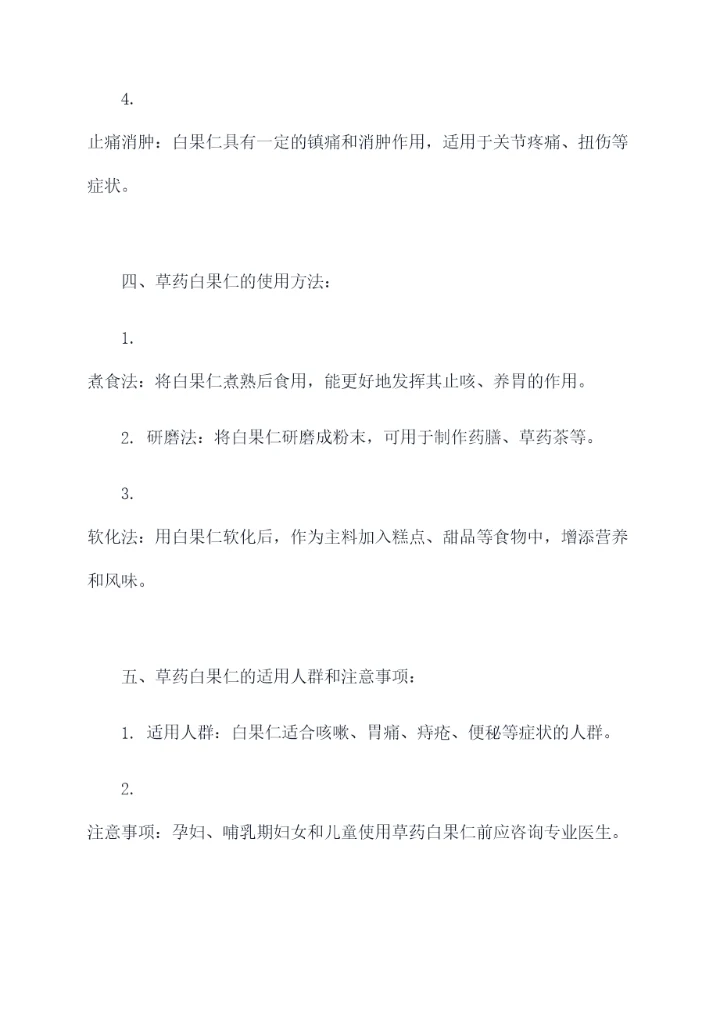 4.

止痛消肿：白果仁具有一定的镇痛和消肿作用，适用于关节疼痛、扭伤等症状。

四、草药白果仁的使用方法：

1.

煮食法：将白果仁煮熟后食用，能更好地发挥其止咳、养胃的作用。

2. 研磨法：将白果仁研磨成粉末，可用于制作药膳、草药茶等。

3.

软化法：用白果仁软化后，作为主料加入糕点、甜品等食物中，增添营养和风味。

五、草药白果仁的适用人群和注意事项：

1. 适用人群：白果仁适合咳嗽、胃痛、痔疮、便秘等症状的人群。

2.

注意事项：孕妇、哺乳期妇女和儿童使用草药白果仁前应咨询专业医生。